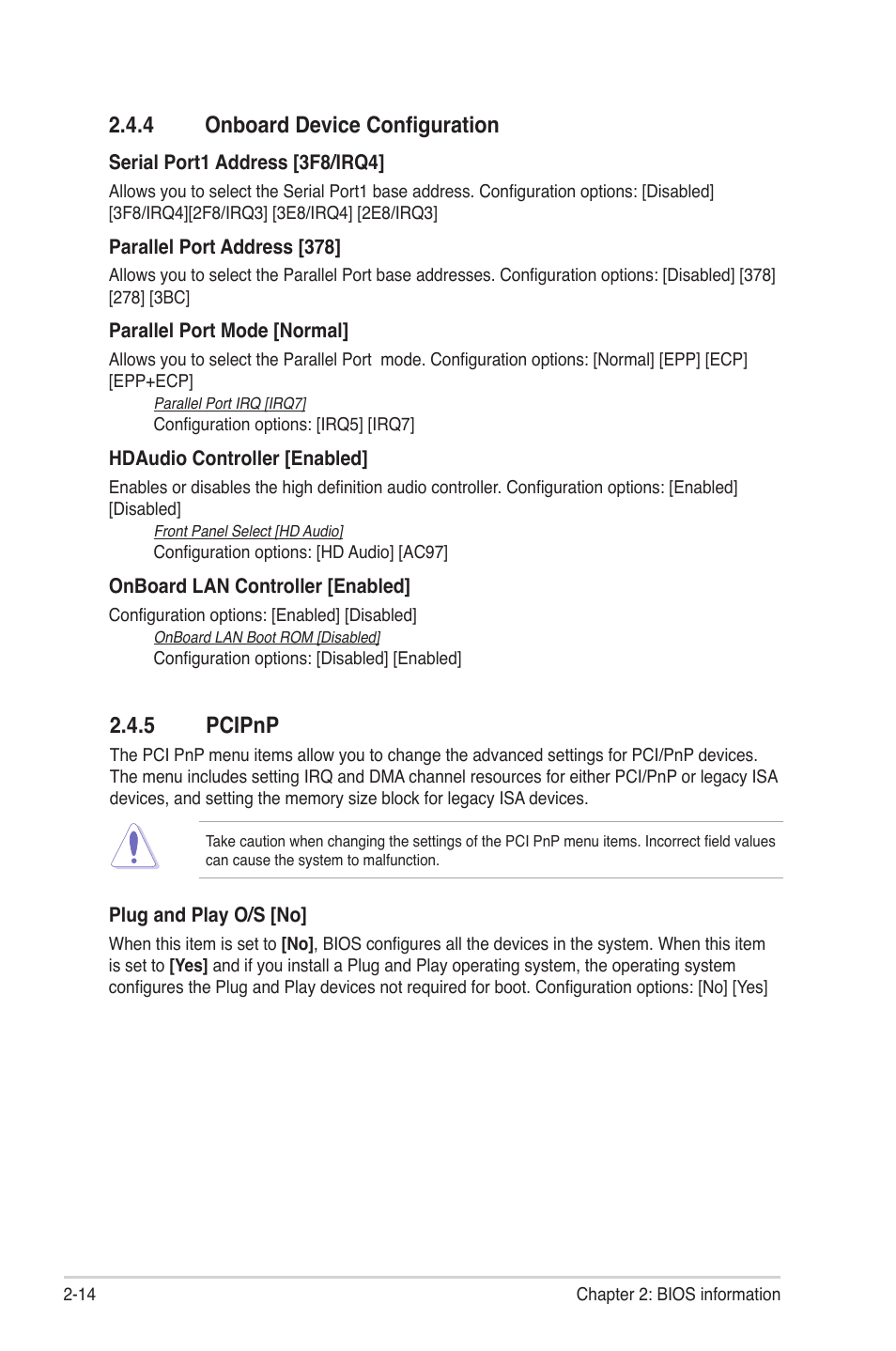 2.4.4 Onboard Device Configuration

Serial Port1 Address [3F8/IRQ4]

Allows you to select the Serial Port1 base address. Configuration options: [Disabled] [3F8/IRQ4][2F8/IRQ3] [3E8/IRQ4] [2E8/IRQ3]

Parallel Port Address [378]

Allows you to select the Parallel Port base addresses. Configuration options: [Disabled] [378] [278] [3BC]

Parallel Port Mode [Normal]

Allows you to select the Parallel Port mode. Configuration options: [Normal] [EPP] [ECP] [EPP+ECP]

Parallel Port IRQ [IRQ7]

Configuration options: [IRQ5] [IRQ7]

HDAudio Controller [Enabled]

Enables or disables the high definition audio controller. Configuration options: [Enabled] [Disabled]

Front Panel Select [HD Audio]

Configuration options: [HD Audio] [AC97]

OnBoard LAN Controller [Enabled]

Configuration options: [Enabled] [Disabled]

OnBoard LAN Boot ROM [Disabled]

Configuration options: [Disabled] [Enabled]

2.4.5 PCIPnP

The PCI PnP menu items allow you to change the advanced settings for PCI/PnP devices. The menu includes setting IRQ and DMA channel resources for either PCI/PnP or legacy ISA devices, and setting the memory size block for legacy ISA devices.

Take caution when changing the settings of the PCI PnP menu items. Incorrect field values can cause the system to malfunction.

Plug and Play O/S [No]

When this item is set to [No], BIOS configures all the devices in the system. When this item is set to [Yes] and if you install a Plug and Play operating system, the operating system configures the Plug and Play devices not required for boot. Configuration options: [No] [Yes]

2-14 Chapter 2: BIOS information